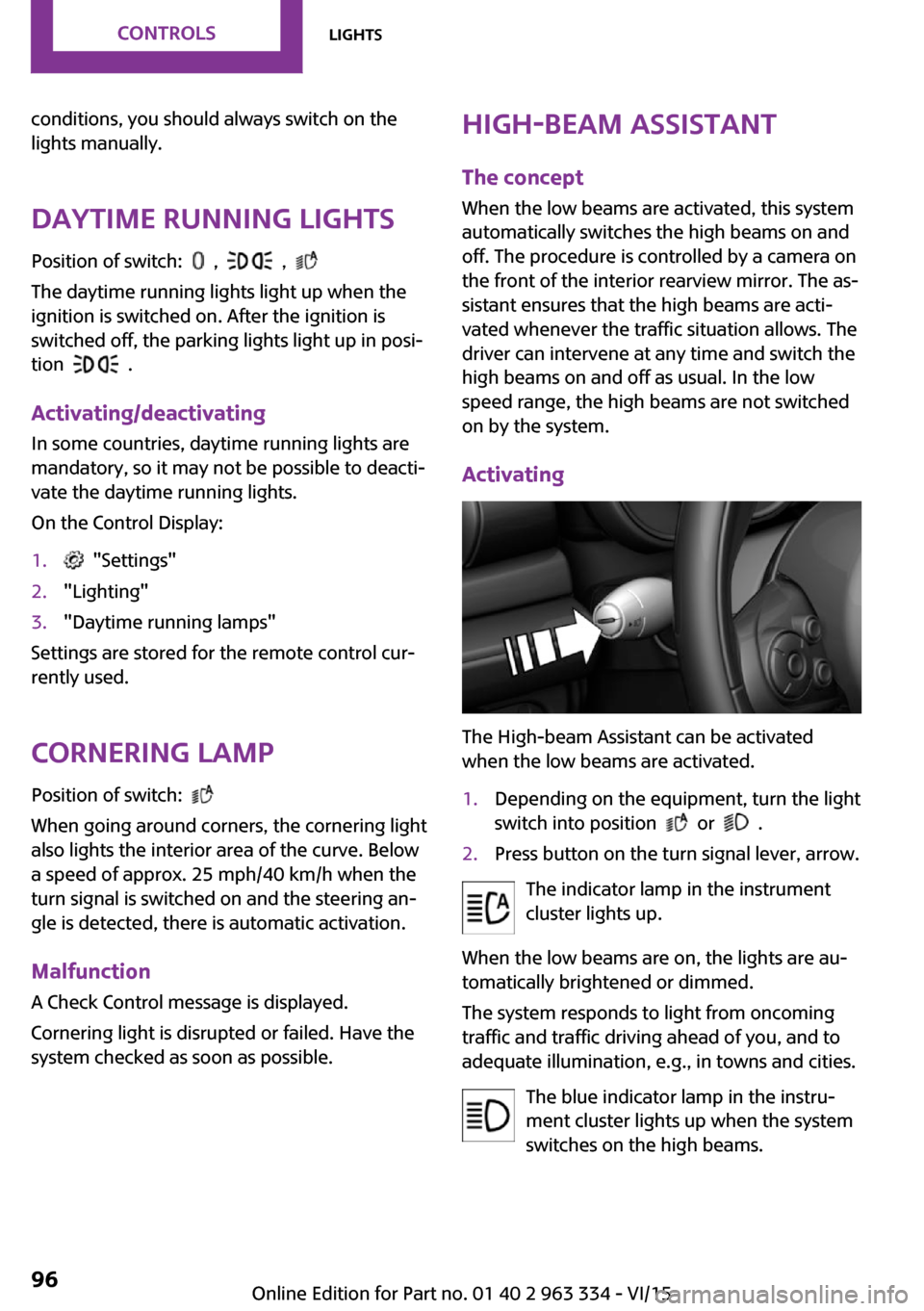 CONTROLS LIGHTS

conditions, you should always switch on the lights manually.

DAYTIME RUNNING LIGHTS

Position of switch: , ,

The daytime running lights light up when the ignition is switched on. After the ignition is switched off, the parking lights light up in position .

Activating/deactivating

In some countries, daytime running lights are mandatory, so it may not be possible to deactivate the daytime running lights.

On the Control Display:

1. "Settings"
2. "Lighting"
3. "Daytime running lamps"

Settings are stored for the remote control currently used.

CORNERING LAMP

Position of switch:

When going around corners, the cornering light also lights the interior area of the curve. Below a speed of approx. 25 mph/40 km/h when the turn signal is switched on and the steering angle is detected, there is automatic activation.

Malfunction

A Check Control message is displayed.

Cornering light is disrupted or failed. Have the system checked as soon as possible.

HIGH-BEAM ASSISTANT

The concept

When the low beams are activated, this system automatically switches the high beams on and off. The procedure is controlled by a camera on the front of the interior rearview mirror. The assistant ensures that the high beams are activated whenever the traffic situation allows. The driver can intervene at any time and switch the high beams on and off as usual. In the low speed range, the high beams are not switched on by the system.

Activating

The High-beam Assistant can be activated when the low beams are activated.

1. Depending on the equipment, turn the light switch into position or .
2. Press button on the turn signal lever, arrow.

The indicator lamp in the instrument cluster lights up.

When the low beams are on, the lights are automatically brightened or dimmed.

The system responds to light from oncoming traffic and traffic driving ahead of you, and to adequate illumination, e.g., in towns and cities.

The blue indicator lamp in the instrument cluster lights up when the system switches on the high beams.

96

Online Edition for Part no. 01 40 2 963 334 - VI/15

carmanualsonline.info